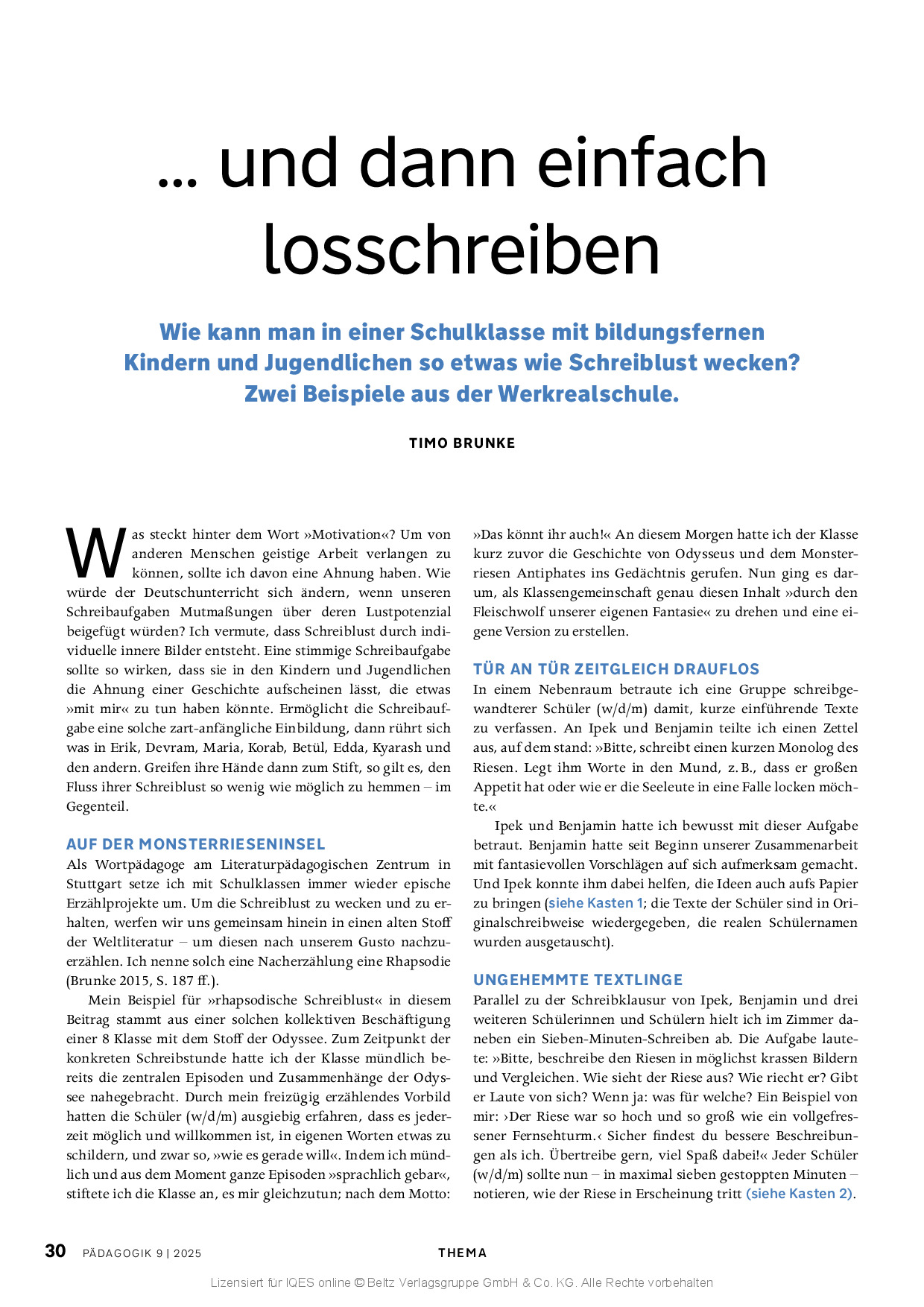 … und dann einfach losschreiben

Wie kann man in einer Schulklasse mit bildungsfernen Kindern und Jugendlichen so etwas wie Schreiblust wecken? Zwei Beispiele aus der Werkrealschule.

TIMO BRUNKE

Was steckt hinter dem Wort »Motivation«? Um von anderen Menschen geistige Arbeit verlangen zu können, sollte ich davon eine Ahnung haben. Wie würde der Deutschunterricht sich ändern, wenn unseren Schreibaufgaben Mutmaßungen über deren Lustpotenzial beigefügt würden? Ich vermute, dass Schreiblust durch individuelle innere Bilder entsteht. Eine stimmige Schreibaufgabe sollte so wirken, dass sie in den Kindern und Jugendlichen die Ahnung einer Geschichte aufscheinen lässt, die etwas »mit mir« zu tun haben könnte. Ermöglicht die Schreibaufgabe eine solche zart-anfängliche Einbildung, dann rührt sich was in Erik, Devram, Maria, Korab, Betül, Edda, Kyarash und den andern. Greifen ihre Hände dann zum Stift, so gilt es, den Fluss ihrer Schreiblust so wenig wie möglich zu hemmen – im Gegenteil.

AUF DER MONSTERRIESENINSEL
Als Wortpädagoge am Literaturpädagogischen Zentrum in Stuttgart setze ich mit Schulklassen immer wieder epische Erzählprojekte um. Um die Schreiblust zu wecken und zu erhalten, werfen wir uns gemeinsam hinein in einen alten Stoff der Weltliteratur – um diesen nach unserem Gusto nachzuerzählen. Ich nenne solch eine Nacherzählung eine Rhapsodie (Brunke 2015, S. 187 ff.).

Mein Beispiel für »rhapsodische Schreiblust« in diesem Beitrag stammt aus einer solchen kollektiven Beschäftigung einer 8 Klasse mit dem Stoff der Odyssee. Zum Zeitpunkt der konkreten Schreibstunde hatte ich der Klasse mündlich bereits die zentralen Episoden und Zusammenhänge der Odyssee nahegebracht. Durch mein freizügig erzählendes Vorbild hatten die Schüler (w/d/m) ausgiebig erfahren, dass es jederzeit möglich und willkommen ist, in eigenen Worten etwas zu schildern, und zwar so, »wie es gerade will«. Indem ich mündlich und aus dem Moment ganze Episoden »sprachlich gebar«, stiftete ich die Klasse an, es mir gleichzutun; nach dem Motto: »Das könnt ihr auch!« An diesem Morgen hatte ich der Klasse kurz zuvor die Geschichte von Odysseus und dem Monsterriesen Antiphates ins Gedächtnis gerufen. Nun ging es darum, als Klassengemeinschaft genau diesen Inhalt »durch den Fleischwolf unserer eigenen Fantasie« zu drehen und eine eigene Version zu erstellen.

TÜR AN TÜR ZEITGLEICH DRAUFLOS
In einem Nebenraum betraute ich eine Gruppe schreibgewandterer Schüler (w/d/m) damit, kurze einführende Texte zu verfassen. An Ipek und Benjamin teilte ich einen Zettel aus, auf dem stand: »Bitte, schreibt einen kurzen Monolog des Riesen. Legt ihm Worte in den Mund, z. B., dass er großen Appetit hat oder wie er die Seeleute in eine Falle locken möchte.«

Ipek und Benjamin hatte ich bewusst mit dieser Aufgabe betraut. Benjamin hatte seit Beginn unserer Zusammenarbeit mit fantasievollen Vorschlägen auf sich aufmerksam gemacht. Und Ipek konnte ihm dabei helfen, die Ideen auch aufs Papier zu bringen (siehe Kasten 1; die Texte der Schüler sind in Originalschreibweise wiedergegeben, die realen Schülernamen wurden ausgetauscht).

UNGEHEMMTE TEXTLINGE
Parallel zu der Schreibklausur von Ipek, Benjamin und drei weiteren Schülerinnen und Schülern hielt ich im Zimmer daneben ein Sieben-Minuten-Schreiben ab. Die Aufgabe lautete: »Bitte, beschreibe den Riesen in möglichst krassen Bildern und Vergleichen. Wie sieht der Riese aus? Wie riecht er? Gibt er Laute von sich? Wenn ja: was für welche? Ein Beispiel von mir: ›Der Riese war so hoch und so groß wie ein vollgefressener Fernsehturm.‹ Sicher findest du bessere Beschreibungen als ich. Übertreibe gern, viel Spaß dabei!« Jeder Schüler (w/d/m) sollte nun – in maximal sieben gestoppten Minuten – notieren, wie der Riese in Erscheinung tritt (siehe Kasten 2).

30 PÄDAGOGIK 9 | 2025 THEMA

Lizensiert für IQES online © Beltz Verlagsgruppe GmbH & Co. KG. Alle Rechte vorbehalten